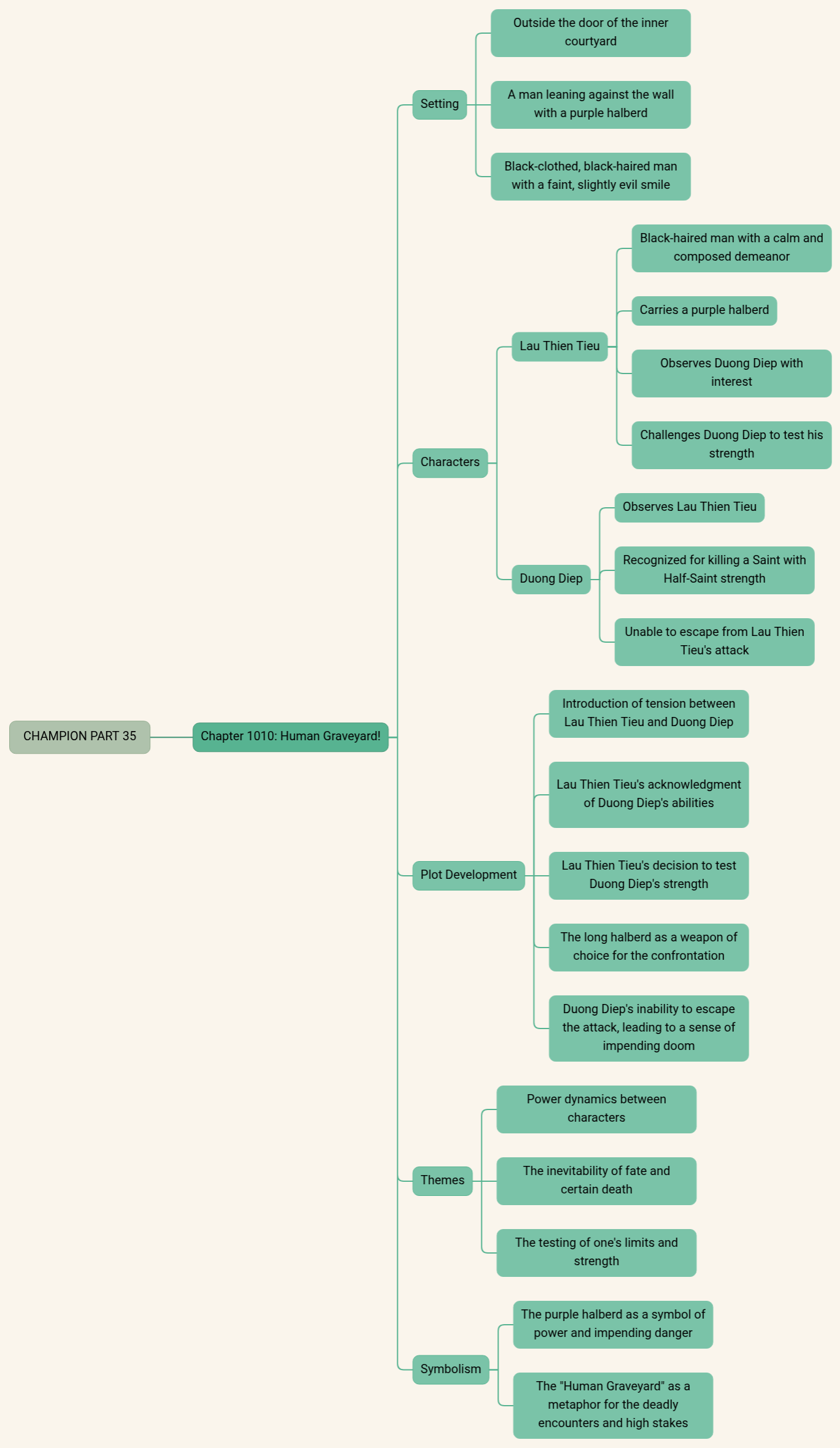 CHAMPION PART 35

Chapter 1010: Human Graveyard!

Setting

Outside the door of the inner courtyard

A man leaning against the wall with a purple halberd

Black-clothed, black-haired man with a faint, slightly evil smile

Characters

Lau Thien Tieu

Black-haired man with a calm and composed demeanor

Carries a purple halberd

Observes Duong Diep with interest

Challenges Duong Diep to test his strength

Duong Diep

Observes Lau Thien Tieu

Recognized for killing a Saint with Half-Saint strength

Unable to escape from Lau Thien Tieu's attack

Plot Development

Introduction of tension between Lau Thien Tieu and Duong Diep

Lau Thien Tieu's acknowledgment of Duong Diep's abilities

Lau Thien Tieu's decision to test Duong Diep's strength

The long halberd as a weapon of choice for the confrontation

Duong Diep's inability to escape the attack, leading to a sense of impending doom

Themes

Power dynamics between characters

The inevitability of fate and certain death

The testing of one's limits and strength

Symbolism

The purple halberd as a symbol of power and impending danger

The "Human Graveyard" as a metaphor for the deadly encounters and high stakes